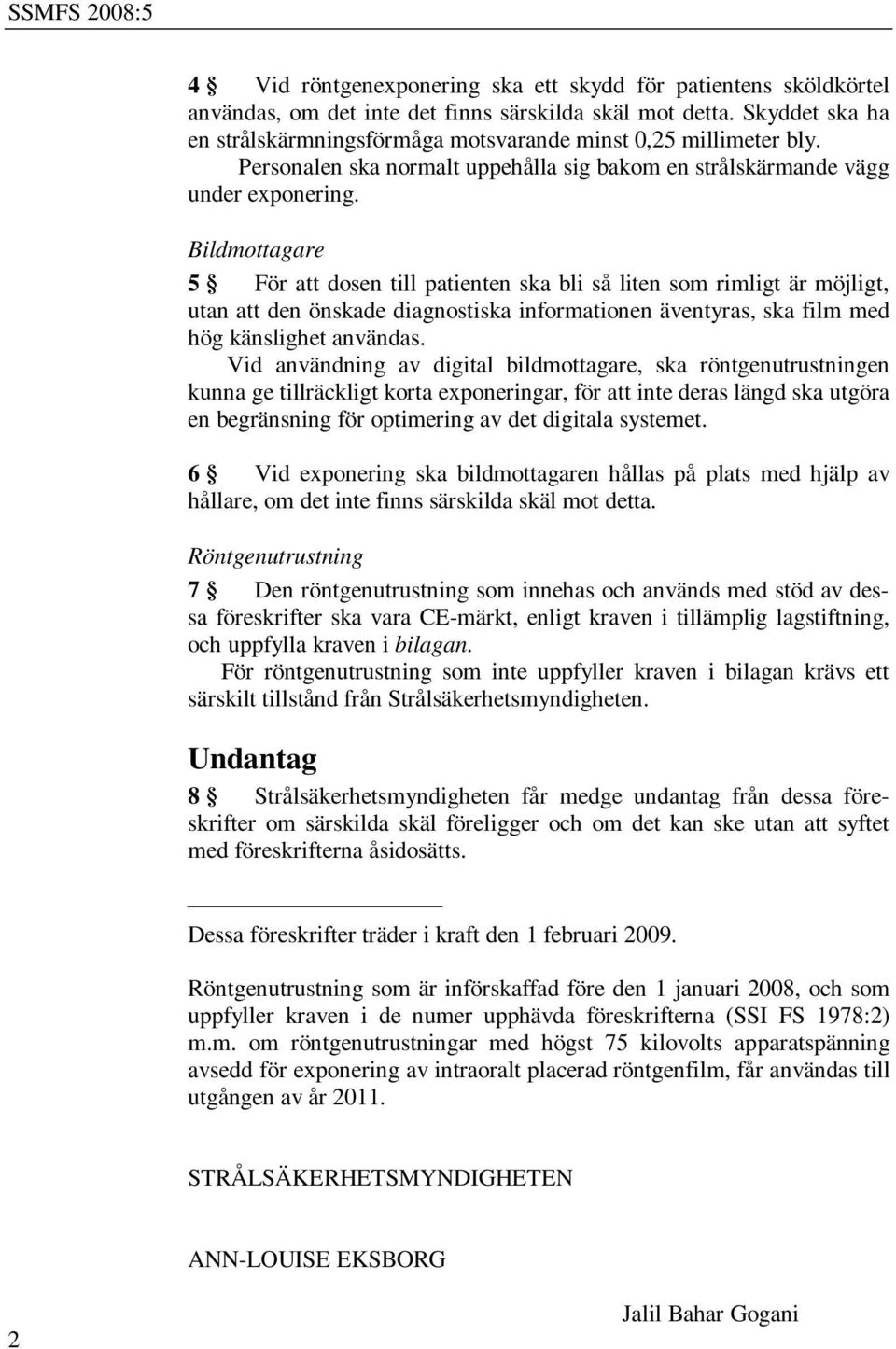 SSMFS 2008:5

4 § Vid röntgenexponering ska ett skydd för patientens sköldkörtel användas, om det inte det finns särskilda skäl mot detta. Skyddet ska ha en strålskärmningsförmåga motsvarande minst 0,25 millimeter bly.

Personalen ska normalt uppehålla sig bakom en strålskärmande vägg under exponering.

Bildmottagare

5 § För att dosen till patienten ska bli så liten som rimligt är möjligt, utan att den önskade diagnostiska informationen äventyras, ska film med hög känslighet användas.

Vid användning av digital bildmottagare, ska röntgenutrustningen kunna ge tillräckligt korta exponeringar, för att inte deras längd ska utgöra en begränsning för optimering av det digitala systemet.

6 § Vid exponering ska bildmottagaren hållas på plats med hjälp av hållare, om det inte finns särskilda skäl mot detta.

Röntgenutrustning

7 § Den röntgenutrustning som innehas och används med stöd av dessa föreskrifter ska vara CE-märkt, enligt kraven i tillämplig lagstiftning, och uppfylla kraven i bilagan.

För röntgenutrustning som inte uppfyller kraven i bilagan krävs ett särskilt tillstånd från Strålsäkerhetsmyndigheten.

Undantag

8 § Strålsäkerhetsmyndigheten får medge undantag från dessa föreskrifter om särskilda skäl föreligger och om det kan ske utan att syftet med föreskrifterna åsidosätts.

Dessa föreskrifter träder i kraft den 1 februari 2009.

Röntgenutrustning som är införskaffad före den 1 januari 2008, och som uppfyller kraven i de numer upphävda föreskrifterna (SSI FS 1978:2) m.m. om röntgenutrustningar med högst 75 kilovolts apparatspänning avsedd för exponering av intraoralt placerad röntgenfilm, får användas till utgången av år 2011.

STRÅLSÄKERHETSMYNDIGHETEN

ANN-LOUISE EKSBORG

Jalil Bahar Gogani

2